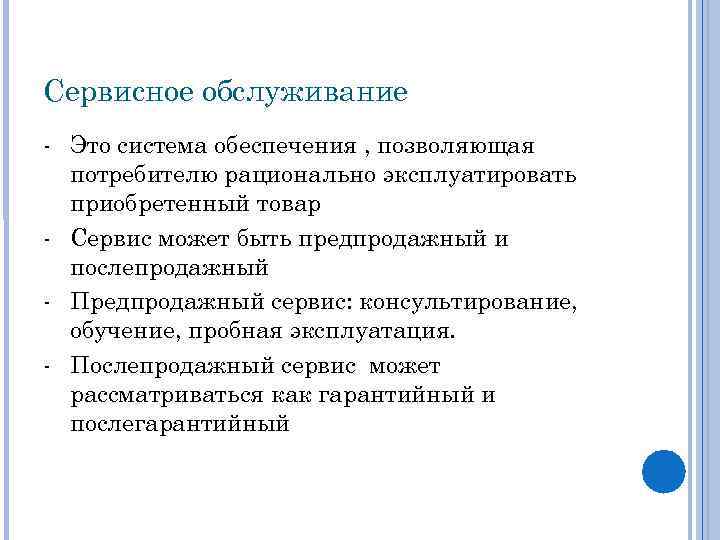 Сервисное обслуживание

- Это система обеспечения , позволяющая потребителю рационально эксплуатировать приобретенный товар
- Сервис может быть предпродажный и послепродажный
- Предпродажный сервис: консультирование, обучение, пробная эксплуатация.
- Послепродажный сервис может рассматриваться как гарантийный и послегарантийный